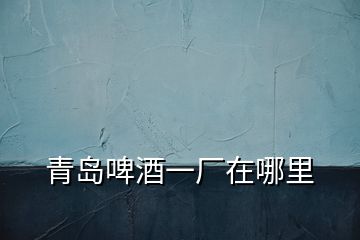 青岛啤酒一厂在哪里